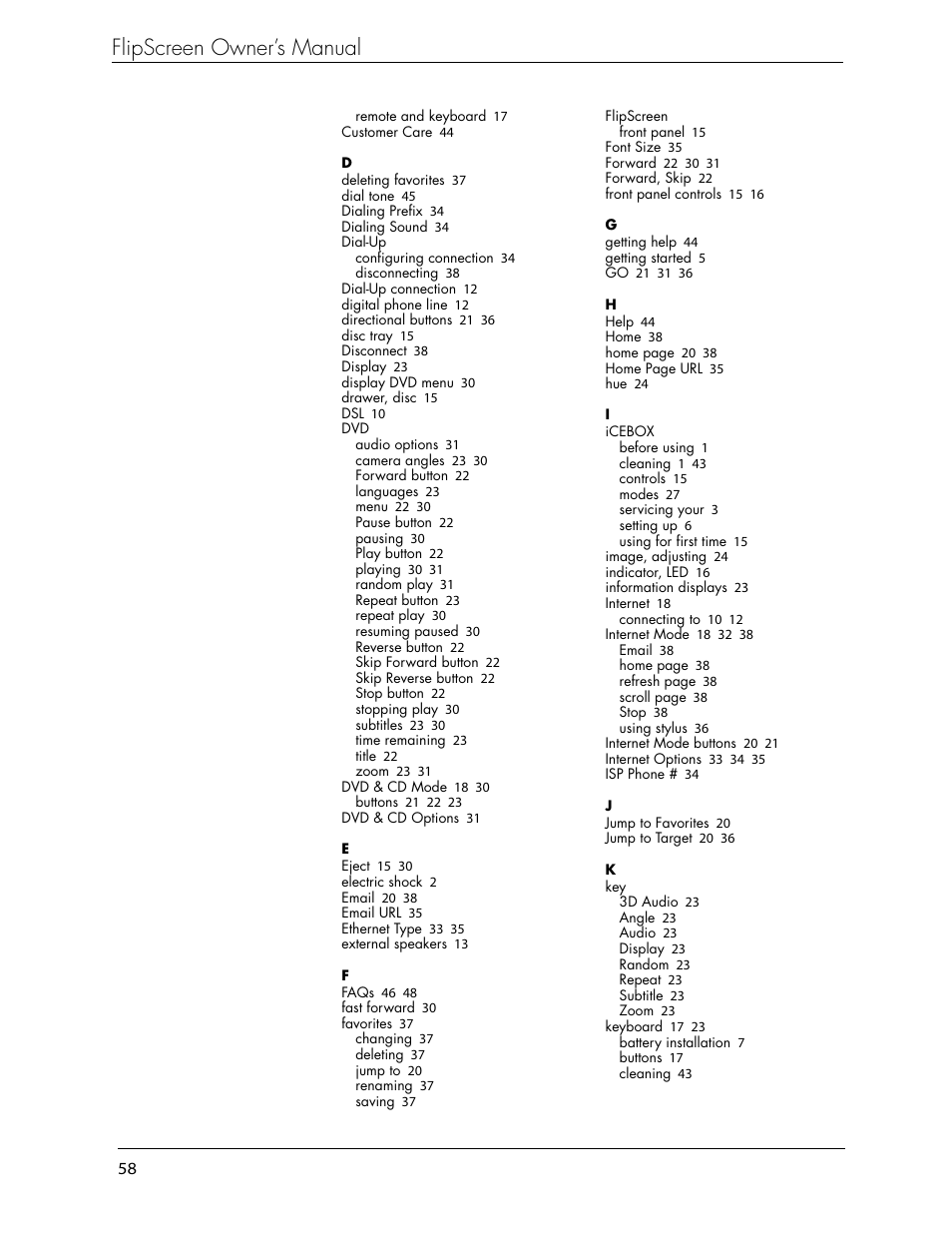 FlipScreen Owner's Manual

remote and keyboard 17
Customer Care 44

D
deleting favorites 37
dial tone 45
Dialing Prefix 34
Dialing Sound 34
Dial-Up
configuring connection 34
disconnecting 38
Dial-Up connection 12
digital phone line 12
directional buttons 21 36
disc tray 15
Disconnect 38
Display 23
display DVD menu 30
drawer, disc 15
DSL 10
DVD
audio options 31
camera angles 23 30
Forward button 22
languages 23
menu 22 30
Pause button 22
pausing 30
Play button 22
playing 30 31
random play 31
Repeat button 23
repeat play 30
resuming paused 30
Reverse button 22
Skip Forward button 22
Skip Reverse button 22
Stop button 22
stopping play 30
subtitles 23 30
time remaining 23
title 22
zoom 23 31
DVD & CD Mode 18 30
buttons 21 22 23
DVD & CD Options 31

E
Eject 15 30
electric shock 2
Email 20 38
Email URL 35
Ethernet Type 33 35
external speakers 13

F
FAQs 46 48
fast forward 30
favorites 37
changing 37
deleting 37
jump to 20
renaming 37
saving 37

FlipScreen
front panel 15
Font Size 35
Forward 22 30 31
Forward, Skip 22
front panel controls 15 16

G
getting help 44
getting started 5
GO 21 31 36

H
Help 44
Home 38
home page 20 38
Home Page URL 35
hue 24

I
iCEBOX
before using 1
cleaning 1 43
controls 15
modes 27
servicing your 3
setting up 6
using for first time 15
image, adjusting 24
indicator, LED 16
information displays 23
Internet 18
connecting to 10 12
Internet Mode 18 32 38
Email 38
home page 38
refresh page 38
scroll page 38
Stop 38
using stylus 36
Internet Mode buttons 20 21
Internet Options 33 34 35
ISP Phone # 34

J
Jump to Favorites 20
Jump to Target 20 36

K
key
3D Audio 23
Angle 23
Audio 23
Display 23
Random 23
Repeat 23
Subtitle 23
Zoom 23
keyboard 17 23
battery installation 7
buttons 17
cleaning 43

58